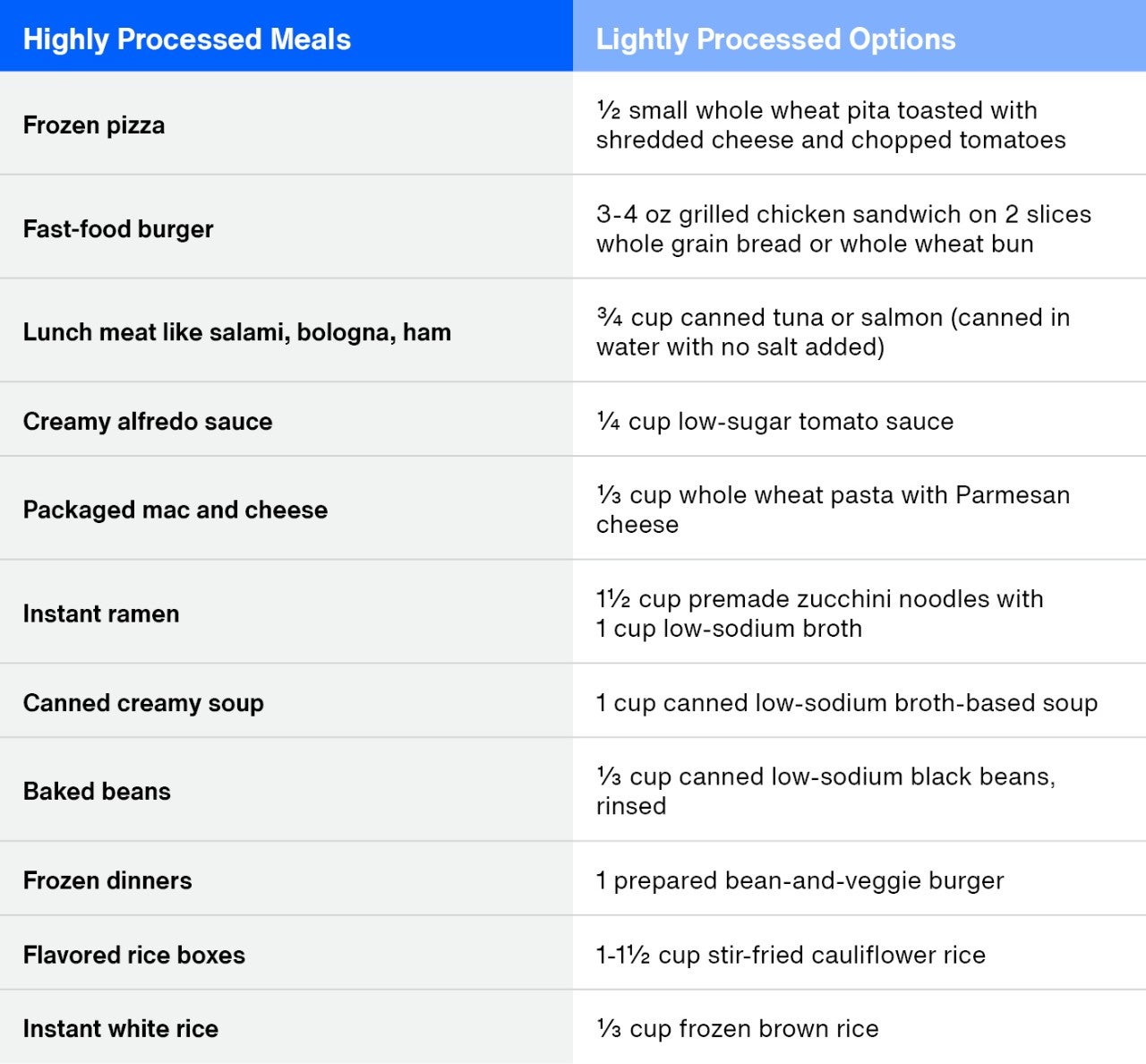 | Highly Processed Meals | Lightly Processed Options |
|---|---|
| Frozen pizza | ½ small whole wheat pita toasted with shredded cheese and chopped tomatoes |
| Fast-food burger | 3-4 oz grilled chicken sandwich on 2 slices whole grain bread or whole wheat bun |
| Lunch meat like salami, bologna, ham | ¾ cup canned tuna or salmon (canned in water with no salt added) |
| Creamy alfredo sauce | ¼ cup low-sugar tomato sauce |
| Packaged mac and cheese | ⅓ cup whole wheat pasta with Parmesan cheese |
| Instant ramen | 1½ cup premade zucchini noodles with 1 cup low-sodium broth |
| Canned creamy soup | 1 cup canned low-sodium broth-based soup |
| Baked beans | ⅓ cup canned low-sodium black beans, rinsed |
| Frozen dinners | 1 prepared bean-and-veggie burger |
| Flavored rice boxes | 1-1½ cup stir-fried cauliflower rice |
| Instant white rice | ⅓ cup frozen brown rice |